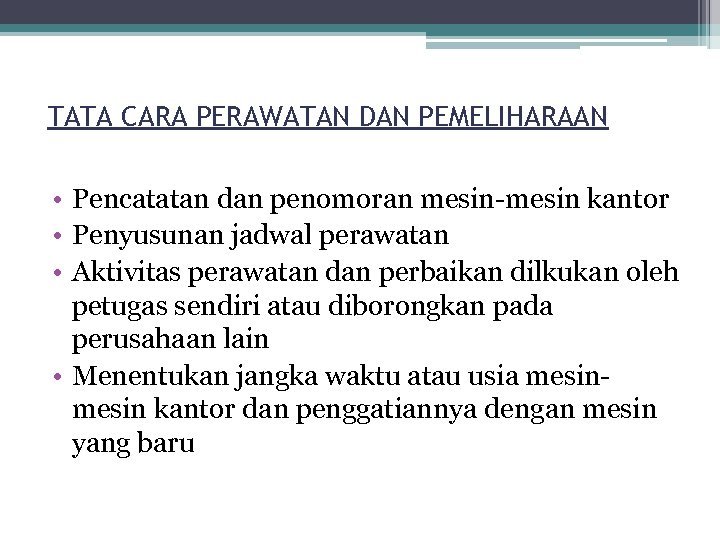 TATA CARA PERAWATAN DAN PEMELIHARAAN

• Pencatatan dan penomoran mesin-mesin kantor
• Penyusunan jadwal perawatan
• Aktivitas perawatan dan perbaikan dilkukan oleh petugas sendiri atau diborongkan pada perusahaan lain
• Menentukan jangka waktu atau usia mesin-mesin kantor dan penggatiannya dengan mesin yang baru